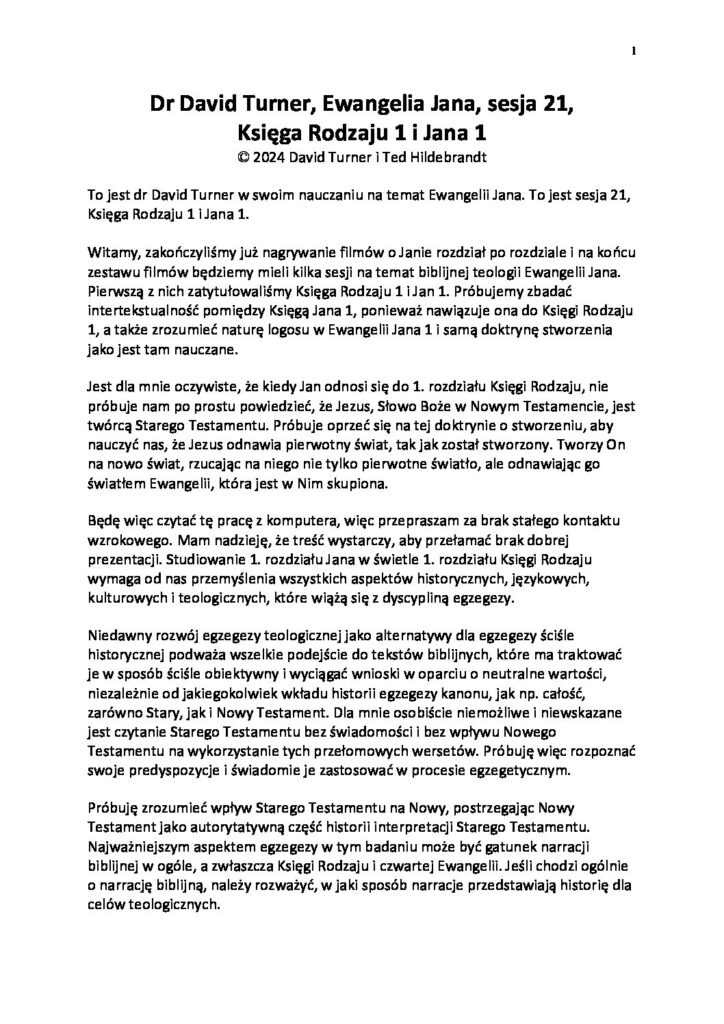 1

Dr David Turner, Ewangelia Jana, sesja 21,
Księga Rodzaju 1 i Jana 1
© 2024 David Turner i Ted Hildebrandt

To jest dr David Turner w swoim nauczaniu na temat Ewangelii Jana. To jest sesja 21, Księga Rodzaju 1 i Jana 1.

Witamy, zakończyliśmy już nagrywanie filmów o Janie rozdział po rozdziale i na końcu zestawu filmów będziemy mieli kilka sesji na temat biblijnej teologii Ewangelii Jana. Pierwszą z nich zatytułowaliśmy Księga Rodzaju 1 i Jan 1. Próbujemy zbadać intertekstualność pomiędzy Księgą Jana 1, ponieważ nawiązuje ona do Księgi Rodzaju 1, a także zrozumieć naturę logosu w Ewangelii Jana 1 i samą doktrynę stworzenia jako jest tam nauczane.

Jest dla mnie oczywiste, że kiedy Jan odnosi się do 1. rozdziału Księgi Rodzaju, nie próbuje nam po prostu powiedzieć, że Jezus, Słowo Boże w Nowym Testamencie, jest twórcą Starego Testamentu. Próbuje oprzeć się na tej doktrynie o stworzeniu, aby nauczyć nas, że Jezus odnawia pierwotny świat, tak jak został stworzony. Tworzy On na nowo świat, rzucając na niego nie tylko pierwotne światło, ale odnawiając go światłem Ewangelii, która jest w Nim skupiona.

Będę więc czytać tę pracę z komputera, więc przepraszam za brak stałego kontaktu wzrokowego. Mam nadzieję, że treść wystarczy, aby przełamać brak dobrej prezentacji. Studiowanie 1. rozdziału Jana w świetle 1. rozdziału Księgi Rodzaju wymaga od nas przemyślenia wszystkich aspektów historycznych, językowych, kulturowych i teologicznych, które wiążą się z dyscypliną egzegezy.

Niedawny rozwój egzegezy teologicznej jako alternatywy dla egzegezy ściśle historycznej podważa wszelkie podejście do tekstów biblijnych, które ma traktować je w sposób ściśle obiektywny i wyciągać wnioski w oparciu o neutralne wartości, niezależnie od jakiegokolwiek wkładu historii egzegezy kanonu, jak np. całość, zarówno Stary, jak i Nowy Testament. Dla mnie osobiście niemożliwe i niewskazane jest czytanie Starego Testamentu bez świadomości i bez wpływu Nowego Testamentu na wykorzystanie tych przełomowych wersetów. Próbuję więc rozpoznać swoje predyspozycje i świadomie je zastosować w procesie egzegetycznym.

Próbuję zrozumieć wpływ Starego Testamentu na Nowy, postrzegając Nowy Testament jako autorytatywną część historii interpretacji Starego Testamentu. Najważniejszym aspektem egzegezy w tym badaniu może być gatunek narracji biblijnej w ogóle, a zwłaszcza Księgi Rodzaju i czwartej Ewangelii. Jeśli chodzi ogólnie o narrację biblijną, należy rozważyć, w jaki sposób narracje przedstawiają historię dla celów teologicznych.